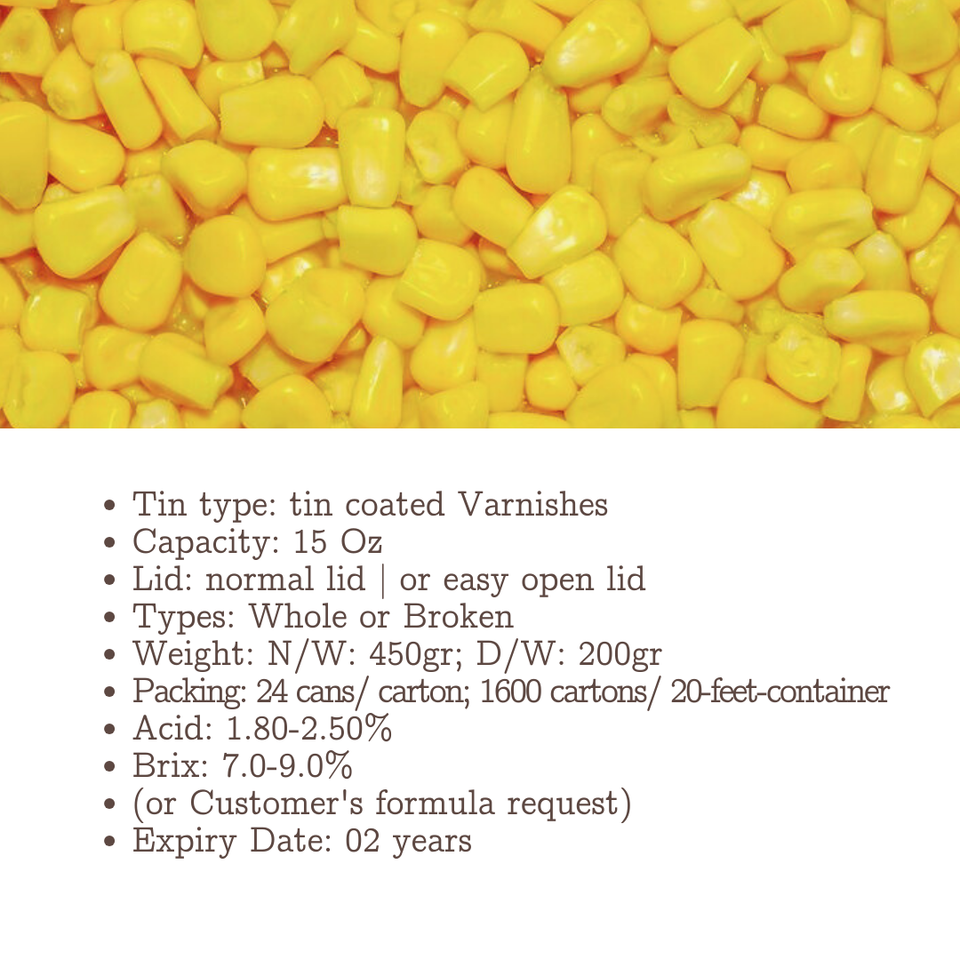 • Tin type: tin coated Varnishes
• Capacity: 15 Oz
• Lid: normal lid | or easy open lid
• Types: Whole or Broken
• Weight: N/W: 450gr; D/W: 200gr
• Packing: 24 cans/ carton; 1600 cartons/ 20-feet-container
• Acid: 1.80-2.50%
• Brix: 7.0-9.0%
• (or Customer's formula request)
• Expiry Date: 02 years